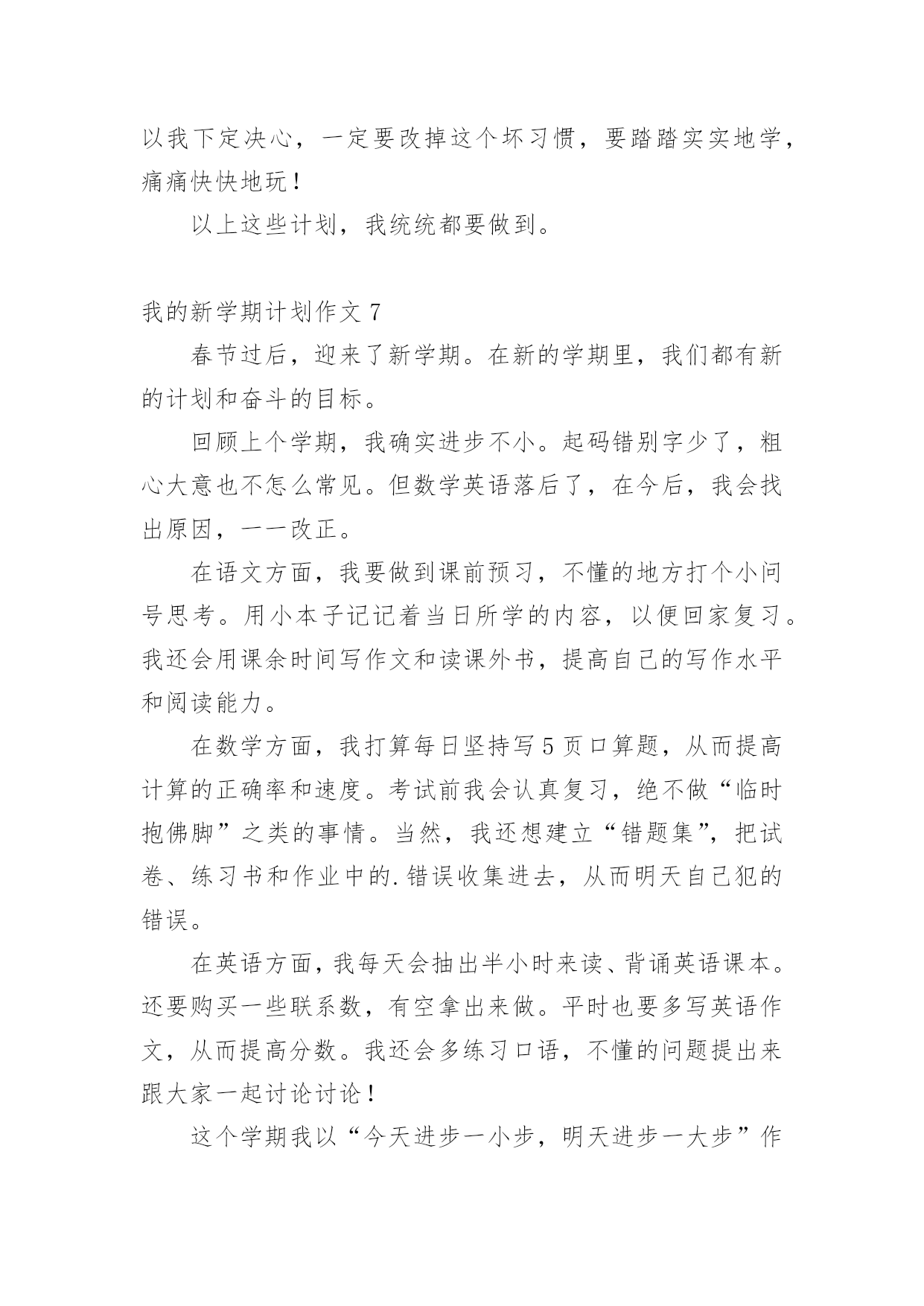 以我下定决心，一定要改掉这个坏习惯，要踏踏实实地学，痛痛快快地玩！

以上这些计划，我统统都要做到。

我的新学期计划作文 7

春节过后，迎来了新学期。在新的学期里，我们都有新的计划和奋斗的目标。

回顾上个学期，我确实进步不小。起码错别字少了，粗心大意也不怎么常见。但数学英语落后了，在今后，我会找出原因，一一改正。

在语文方面，我要做到课前预习，不懂的地方打个小问号思考。用小本子记记着当日所学的内容，以便回家复习。我还会用课余时间写作文和读课外书，提高自己的写作水平和阅读能力。

在数学方面，我打算每日坚持写 5 页口算题，从而提高计算的正确率和速度。考试前我会认真复习，绝不做“临时抱佛脚”之类的事情。当然，我还想建立“错题集”，把试卷、练习书和作业中的.错误收集进去，从而明天自己犯的错误。

在英语方面，我每天会抽出半小时来读、背诵英语课本。还要购买一些联系数，有空拿出来做。平时也要多写英语作文，从而提高分数。我还会多练习口语，不懂的问题提出来跟大家一起讨论讨论！

这个学期我以“今天进步一小步，明天进步一大步”作